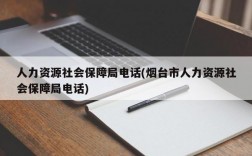 人力资源社会保障局电话(烟台市人力资源社会保障局电话)